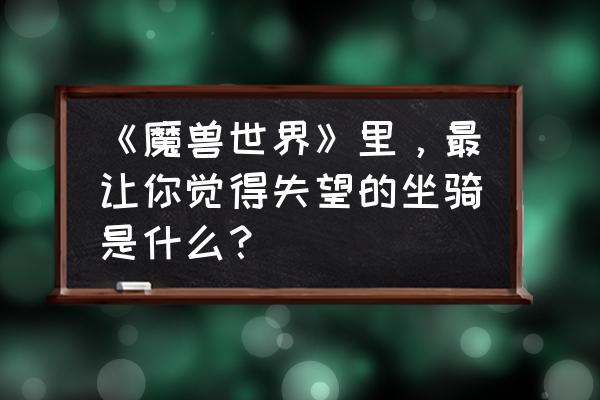 《魔兽世界》里，最让你觉得失望的坐骑是什么?